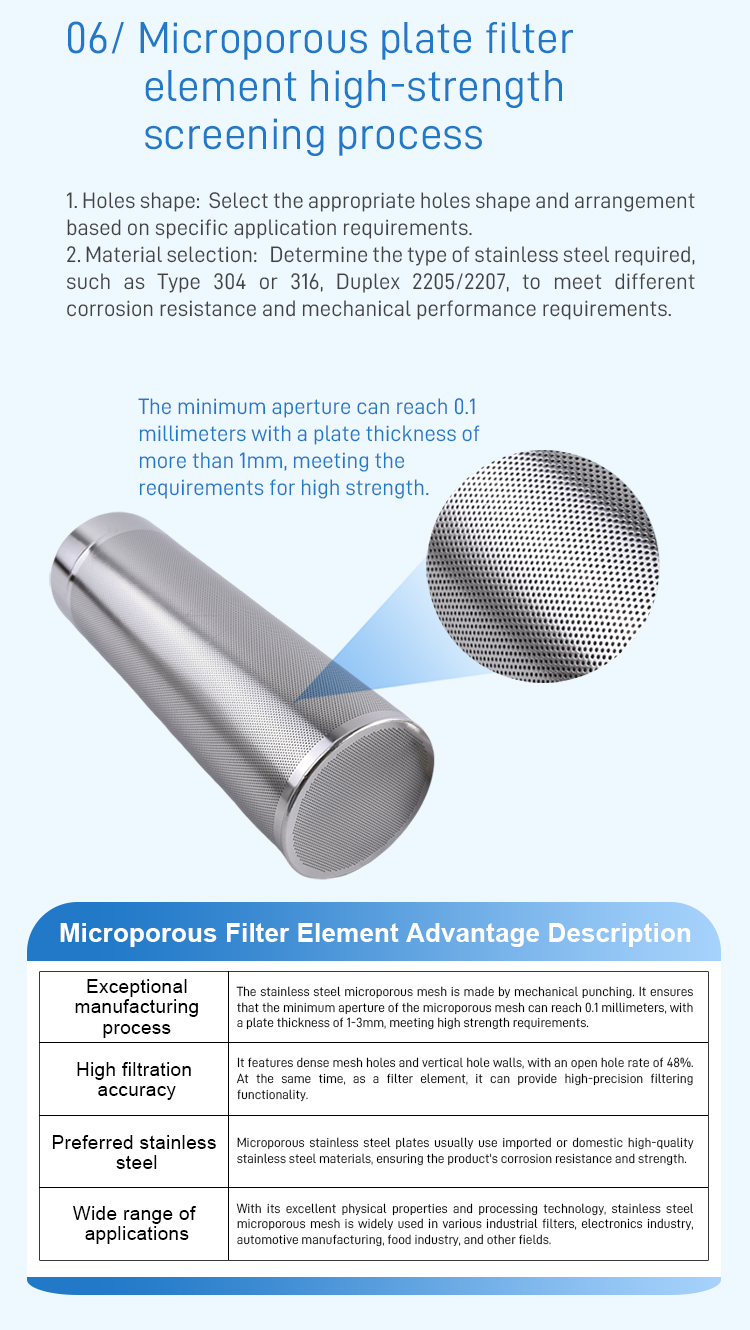 06/ Microporous plate filter element high-strength screening process

1. Holes shape: Select the appropriate holes shape and arrangement based on specific application requirements.
2. Material selection: Determine the type of stainless steel required, such as Type 304 or 316, Duplex 2205/2207, to meet different corrosion resistance and mechanical performance requirements.

The minimum aperture can reach 0.1 millimeters with a plate thickness of more than 1mm, meeting the requirements for high strength.

Microporous Filter Element Advantage Description

| Exceptional manufacturing process | The stainless steel microporous mesh is made by mechanical punching. It ensures that the minimum aperture of the microporous mesh can reach 0.1 millimeters, with a plate thickness of 1-3mm, meeting high strength requirements. |
|---|---|
| High filtration accuracy | It features dense mesh holes and vertical hole walls, with an open hole rate of 48%. At the same time, as a filter element, it can provide high-precision filtering functionality. |
| Preferred stainless steel | Microporous stainless steel plates usually use imported or domestic high-quality stainless steel materials, ensuring the product's corrosion resistance and strength. |
| Wide range of applications | With its excellent physical properties and processing technology, stainless steel microporous mesh is widely used in various industrial filters, electronics industry, automotive manufacturing, food industry, and other fields. |